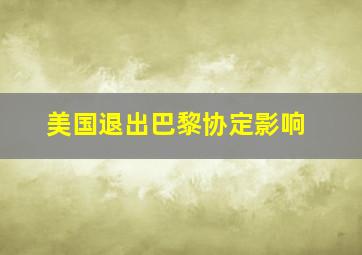 美国退出巴黎协定影响